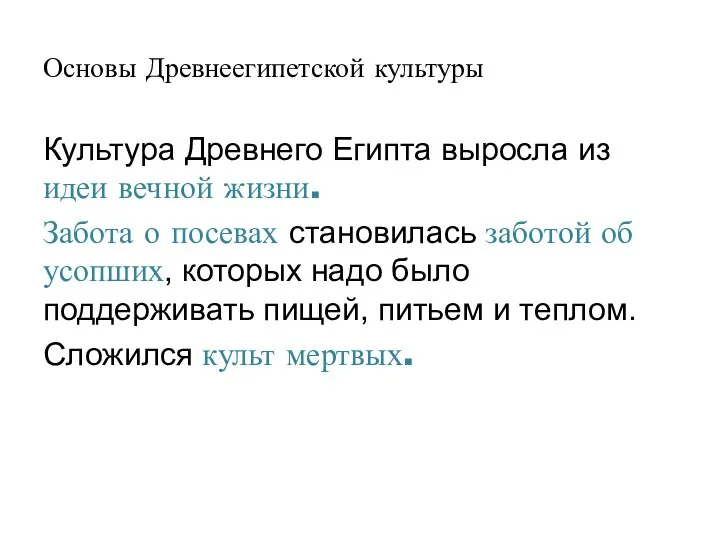 Основы Древнеегипетской культуры

Культура Древнего Египта выросла из идеи вечной жизни.

Забота о посевах становилась заботой об усопших, которых надо было поддерживать пищей, питьем и теплом.

Сложился культ мертвых.